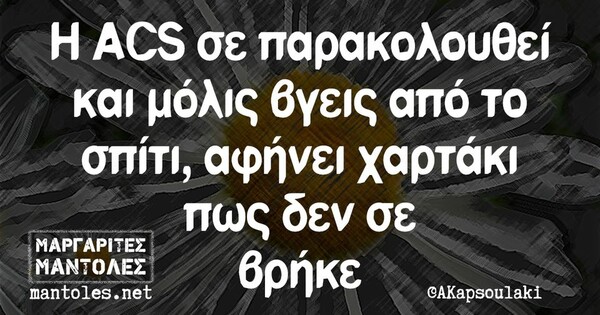 Η ACS σε παρακολουθεί και μόλις βγεις από το σπίτι, αφήνει χαρτάκι πως δεν σε βρήκε

ΜΑΡΓΑΡΙΤΕΣ ΜΑΝΤΟΛΕΣ
mantoles.net

@AKapsoulaki